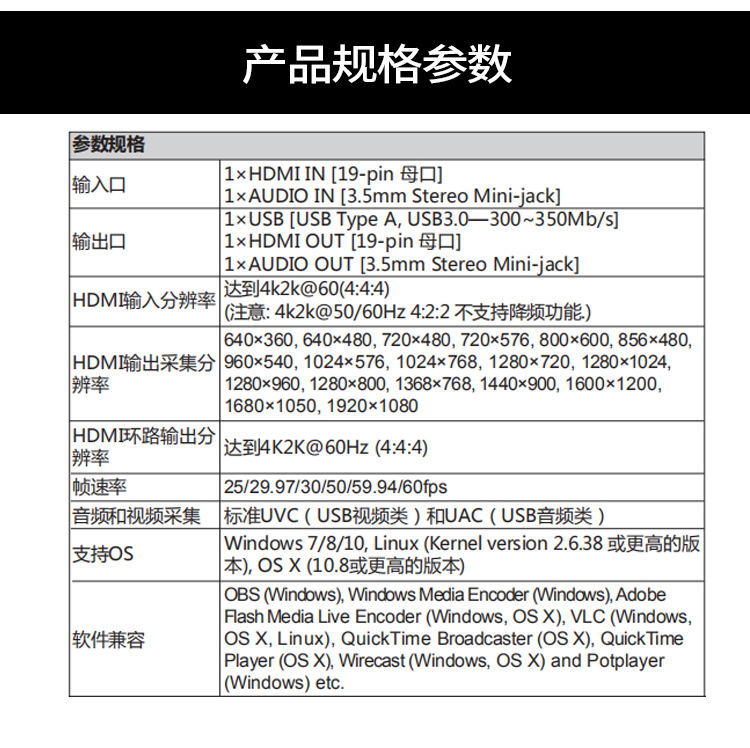 产品规格参数

| 参数规格 | |
|---|---|
| 输入口 | 1×HDMI IN [19-pin 母口] 1×AUDIO IN [3.5mm Stereo Mini-jack] |
| 输出口 | 1×USB [USB Type A, USB3.0—300~350Mb/s] 1×HDMI OUT [19-pin 母口] 1×AUDIO OUT [3.5mm Stereo Mini-jack] |
| HDMI输入分辨率 | 达到4k2k@60(4:4:4) (注意: 4k2k@50/60Hz 4:2:2 不支持降频功能) |
| HDMI输出采集分辨率 | 640×360, 640×480, 720×480, 720×576, 800×600, 856×480, 960×540, 1024×576, 1024×768, 1280×720, 1280×1024, 1280×960, 1280×800, 1368×768, 1440×900, 1600×1200, 1680×1050, 1920×1080 |
| HDMI环路输出分辨率 | 达到4K2K@60Hz (4:4:4) |
| 帧速率 | 25/29.97/30/50/59.94/60fps |
| 音频和视频采集 | 标准UVC（USB视频类）和UAC（USB音频类） |
| 支持OS | Windows 7/8/10, Linux (Kernel version 2.6.38 或更高的版本), OS X (10.8或更高的版本) |
| 软件兼容 | OBS (Windows), Windows Media Encoder (Windows), Adobe Flash Media Live Encoder (Windows, OS X), VLC (Windows, OS X, Linux), QuickTime Broadcaster (OS X), QuickTime Player (OS X), Wirecast (Windows, OS X) and Potplayer (Windows) etc. |